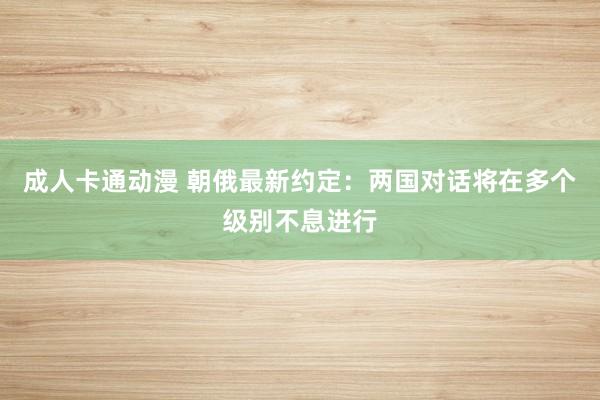 成人卡通动漫 朝俄最新约定：两国对话将在多个级别不息进行